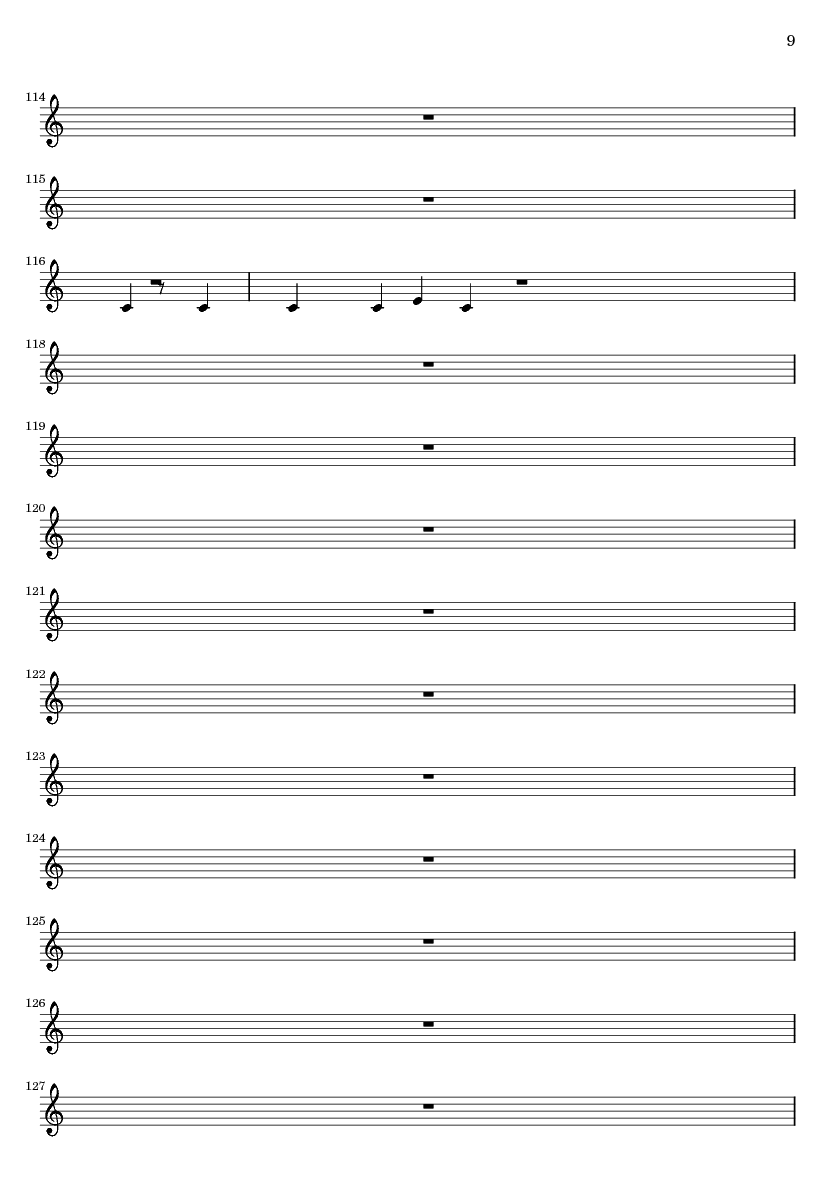 9

114

115

116

118

119

120

121

122

123

124

125

126

127